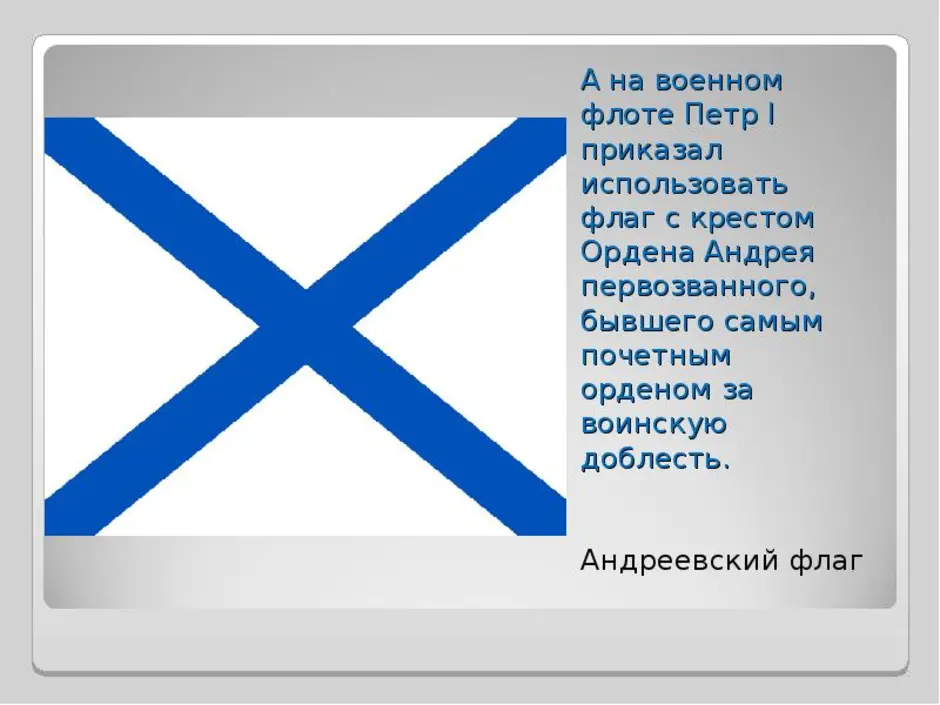 А на военном флоте Петр I приказал использовать флаг с крестом Ордена Андрея первозванного, бывшего самым почетным орденом за воинскую доблесть.

Андреевский флаг